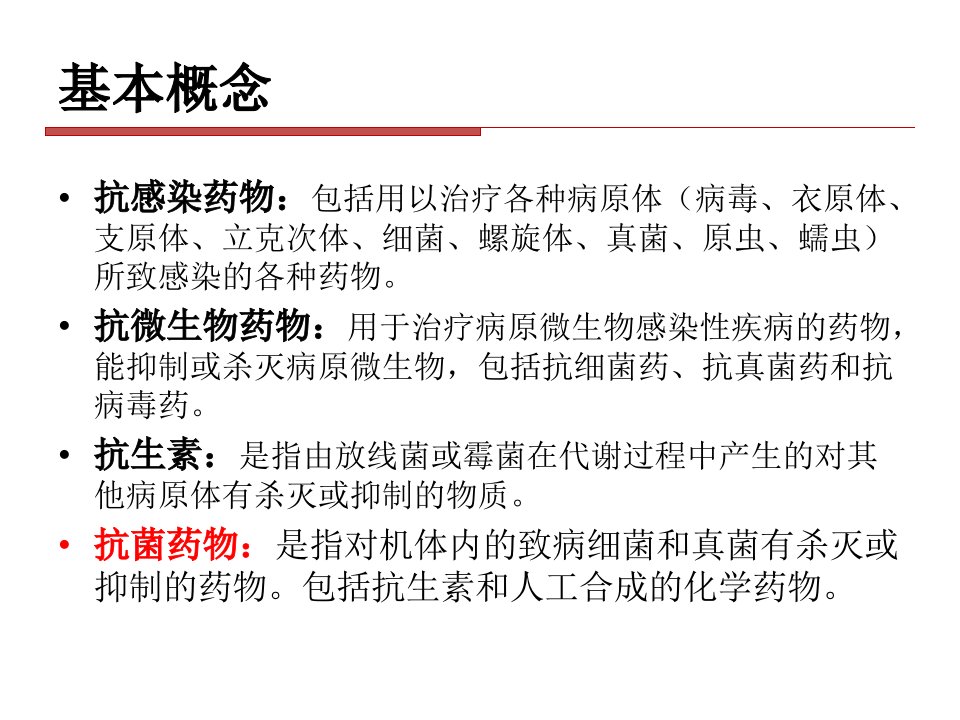 基本概念

• 抗感染药物：包括用以治疗各种病原体（病毒、衣原体、支原体、立克次体、细菌、螺旋体、真菌、原虫、蠕虫）所致感染的各种药物。
• 抗微生物药物：用于治疗病原微生物感染性疾病的药物，能抑制或杀灭病原微生物，包括抗细菌药、抗真菌药和抗病毒药。
• 抗生素：是指由放线菌或霉菌在代谢过程中产生的对其他病原体有杀灭或抑制的物质。
• 抗菌药物：是指对机体内的致病细菌和真菌有杀灭或抑制的药物。包括抗生素和人工合成的化学药物。